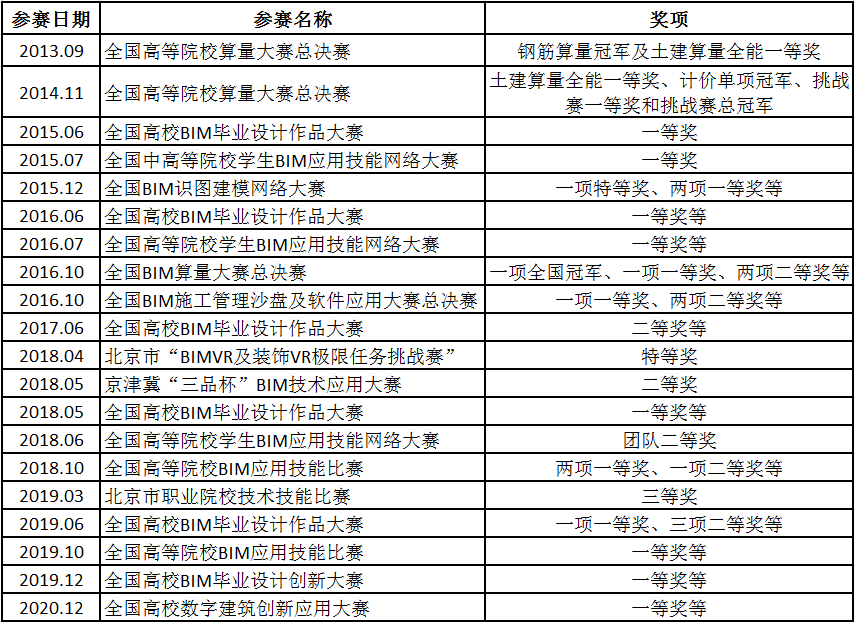 | 参赛日期 | 参赛名称 | 奖项 |
|---|---|---|
| 2013.09 | 全国高等院校算量大赛总决赛 | 钢筋算量冠军及土建算量全能一等奖 |
| 2014.11 | 全国高等院校算量大赛总决赛 | 土建算量全能一等奖、计价单项冠军、挑战赛一等奖和挑战赛总冠军 |
| 2015.06 | 全国高校BIM毕业设计作品大赛 | 一等奖 |
| 2015.07 | 全国中高等院校学生BIM应用技能网络大赛 | 一等奖 |
| 2015.12 | 全国BIM识图建模网络大赛 | 一项特等奖、两项一等奖等 |
| 2016.06 | 全国高校BIM毕业设计作品大赛 | 一等奖等 |
| 2016.07 | 全国高等院校学生BIM应用技能网络大赛 | 一等奖等 |
| 2016.10 | 全国BIM算量大赛总决赛 | 一项全国冠军、一项一等奖、两项二等奖等 |
| 2016.10 | 全国BIM施工管理沙盘及软件应用大赛总决赛 | 一项一等奖、两项二等奖等 |
| 2017.06 | 全国高校BIM毕业设计作品大赛 | 二等奖等 |
| 2018.04 | 北京市“BIMVR及装饰VR极限任务挑战赛” | 特等奖 |
| 2018.05 | 京津冀“三品杯”BIM技术应用大赛 | 二等奖 |
| 2018.05 | 全国高校BIM毕业设计作品大赛 | 一等奖等 |
| 2018.06 | 全国高等院校学生BIM应用技能网络大赛 | 团队二等奖 |
| 2018.10 | 全国高等院校BIM应用技能比赛 | 两项一等奖、一项二等奖等 |
| 2019.03 | 北京市职业院校技术技能比赛 | 三等奖 |
| 2019.06 | 全国高校BIM毕业设计作品大赛 | 一项一等奖、三项二等奖等 |
| 2019.10 | 全国高等院校BIM应用技能比赛 | 一等奖等 |
| 2019.12 | 全国高校BIM毕业设计创新大赛 | 一等奖等 |
| 2020.12 | 全国高校数字建筑创新应用大赛 | 一等奖等 |